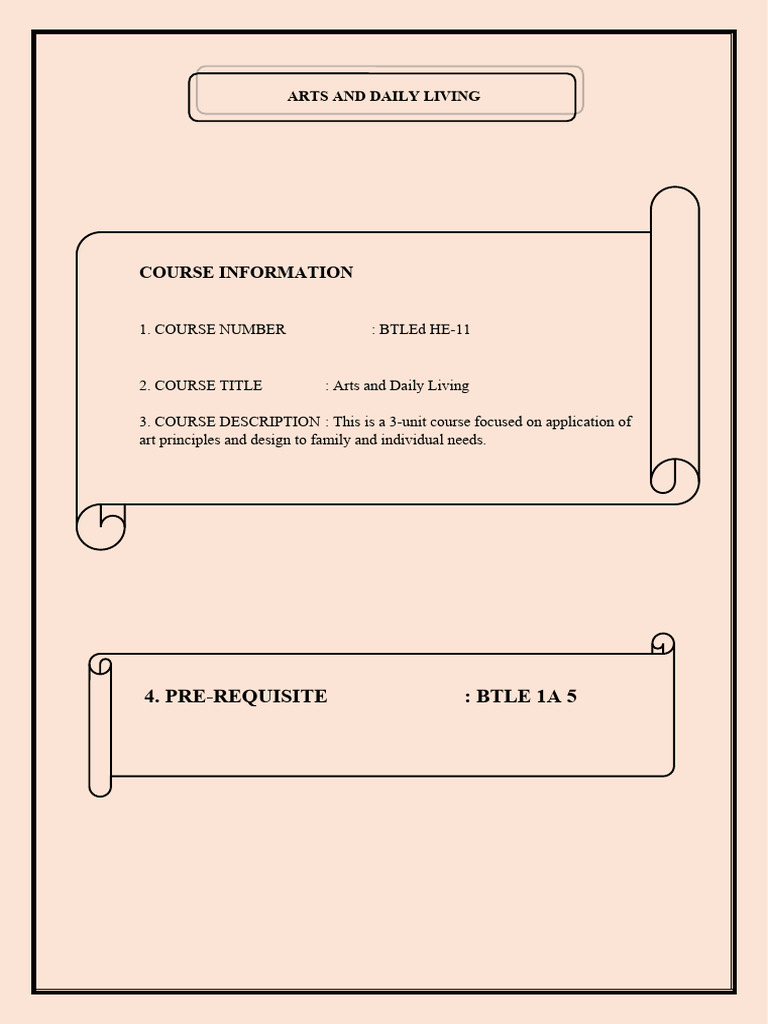 ARTS AND DAILY LIVING

COURSE INFORMATION

1. COURSE NUMBER : BTLEd HE-11

2. COURSE TITLE : Arts and Daily Living

3. COURSE DESCRIPTION : This is a 3-unit course focused on application of art principles and design to family and individual needs.

4. PRE-REQUISITE : BTLE 1A 5